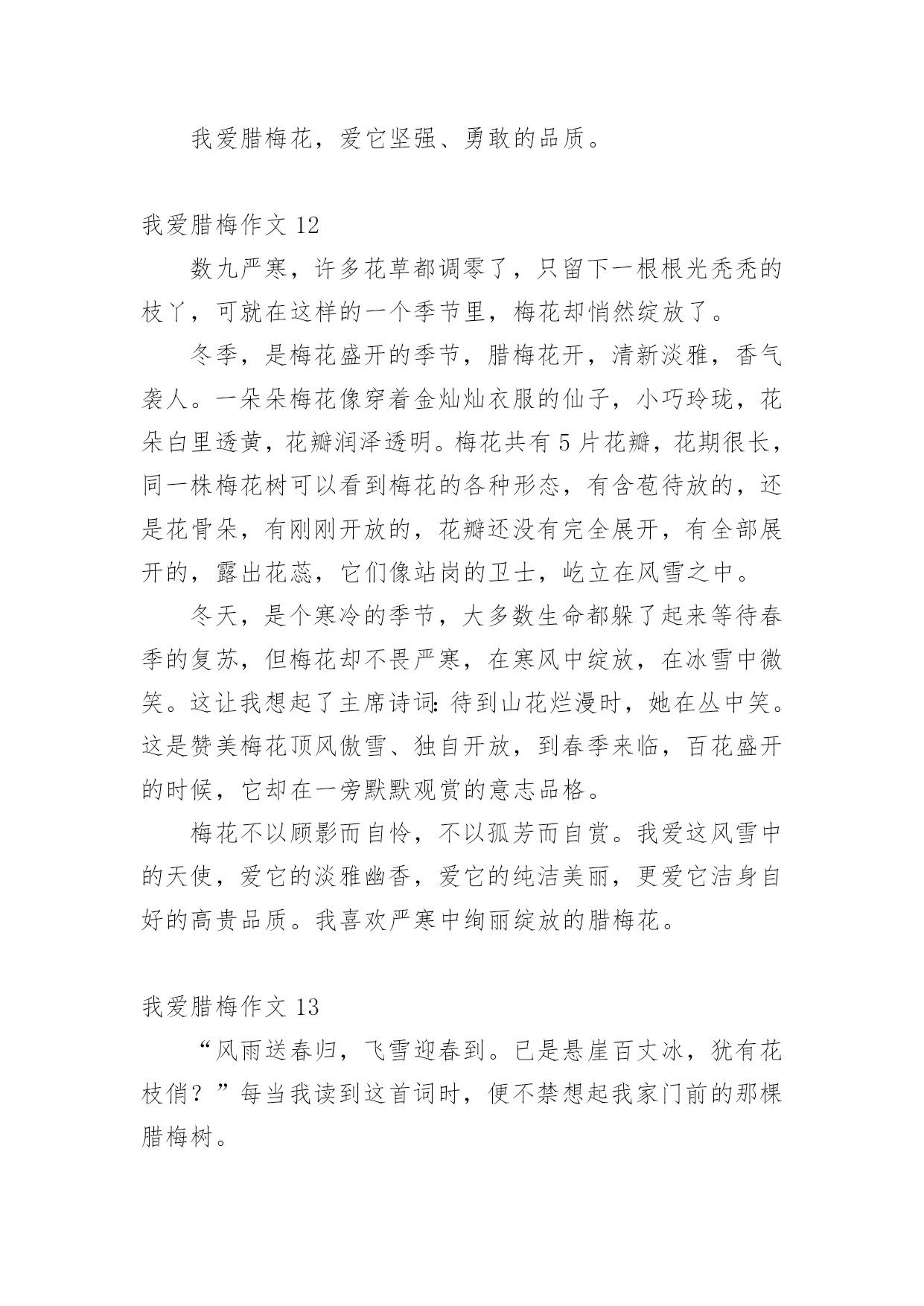 我爱腊梅花，爱它坚强、勇敢的品质。

我爱腊梅作文 12

数九严寒，许多花草都调零了，只留下一根根光秃秃的枝丫，可就在这样的一个季节里，梅花却悄然绽放了。

冬季，是梅花盛开的季节，腊梅花开，清新淡雅，香气袭人。一朵朵梅花像穿着金灿灿衣服的仙子，小巧玲珑，花朵白里透黄，花瓣润泽透明。梅花共有 5 片花瓣，花期很长，同一株梅花树可以看到梅花的各种形态，有含苞待放的，还是花骨朵，有刚刚开放的，花瓣还没有完全展开，有全部展开的，露出花蕊，它们像站岗的卫士，屹立在风雪之中。

冬天，是个寒冷的季节，大多数生命都躲了起来等待春季的复苏，但梅花却不畏严寒，在寒风中绽放，在冰雪中微笑。这让我想起了主席诗词：待到山花烂漫时，她在丛中笑。这是赞美梅花顶风傲雪、独自开放，到春季来临，百花盛开的时候，它却在一旁默默观赏的意志品格。

梅花不以顾影而自怜，不以孤芳而自赏。我爱这风雪中的天使，爱它的淡雅幽香，爱它的纯洁美丽，更爱它洁身自好的高贵品质。我喜欢严寒中绚丽绽放的腊梅花。

我爱腊梅作文 13

“风雨送春归，飞雪迎春到。已是悬崖百丈冰，犹有花枝俏？”每当我读到这首词时，便不禁想起我家门前的那棵腊梅树。